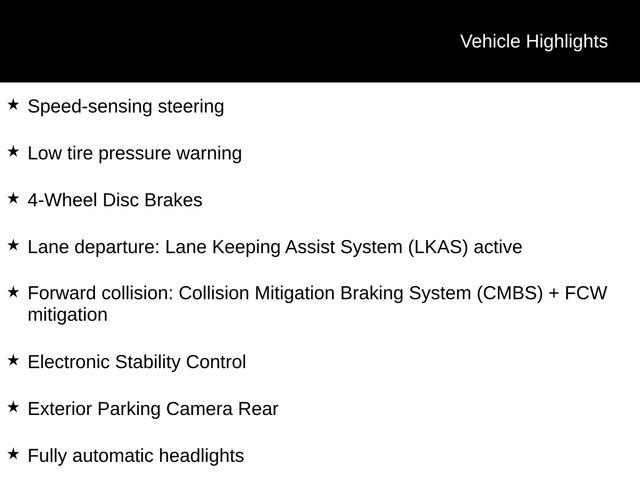 Vehicle Highlights

★ Speed-sensing steering

★ Low tire pressure warning

★ 4-Wheel Disc Brakes

★ Lane departure: Lane Keeping Assist System (LKAS) active

★ Forward collision: Collision Mitigation Braking System (CMBS) + FCW mitigation

★ Electronic Stability Control

★ Exterior Parking Camera Rear

★ Fully automatic headlights